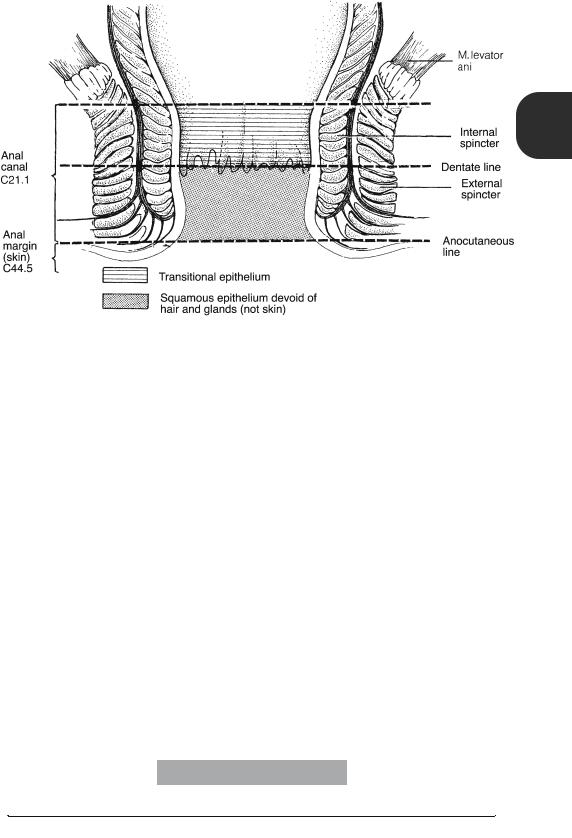 M. levator ani

Internal spincter

Dentate line

External spincter

Anocutaneous line

Anal canal C21.1

Anal margin (skin) C44.5

Transitional epithelium

Squamous epithelium devoid of hair and glands (not skin)